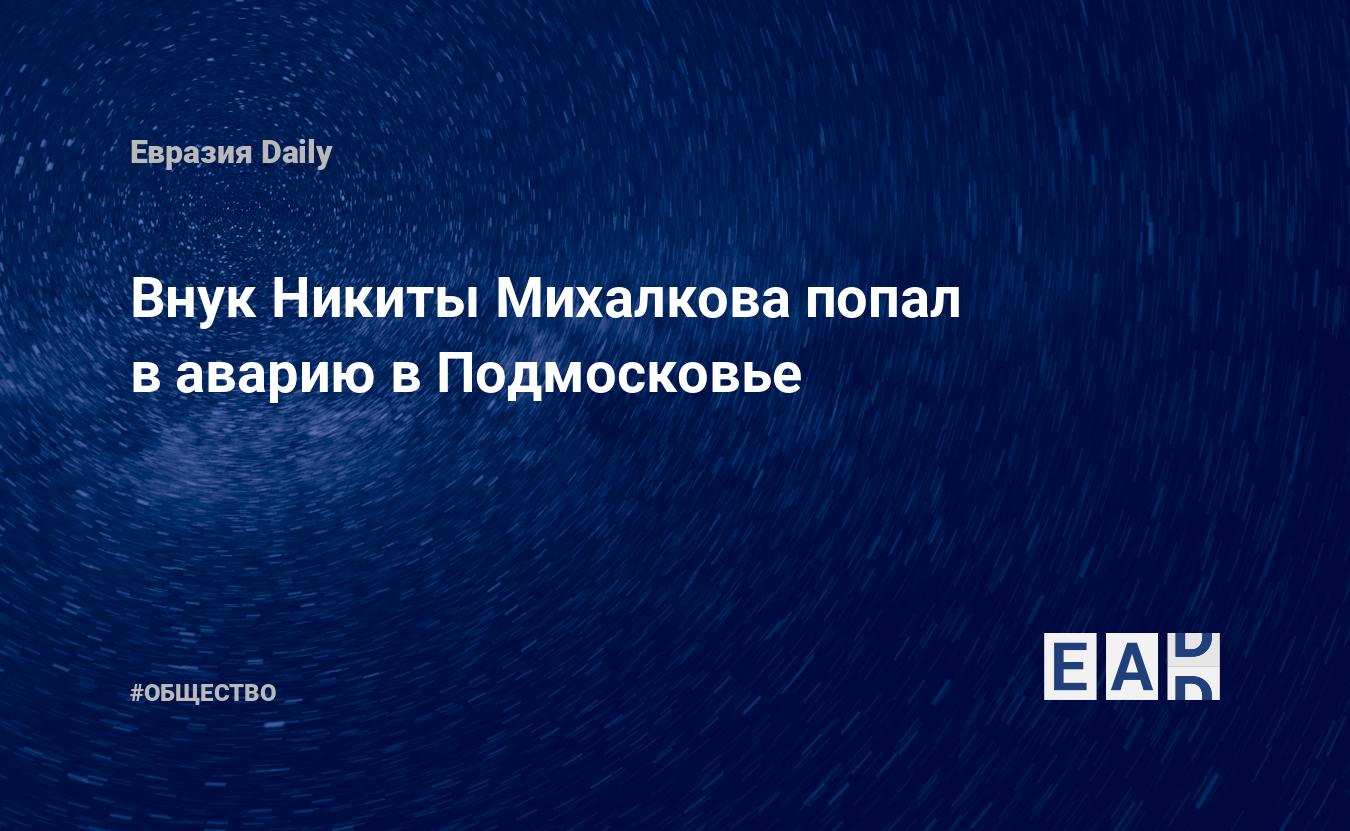 Евразия Daily

Внук Никиты Михалкова попал в аварию в Подмосковье

#ОБЩЕСТВО

EAD